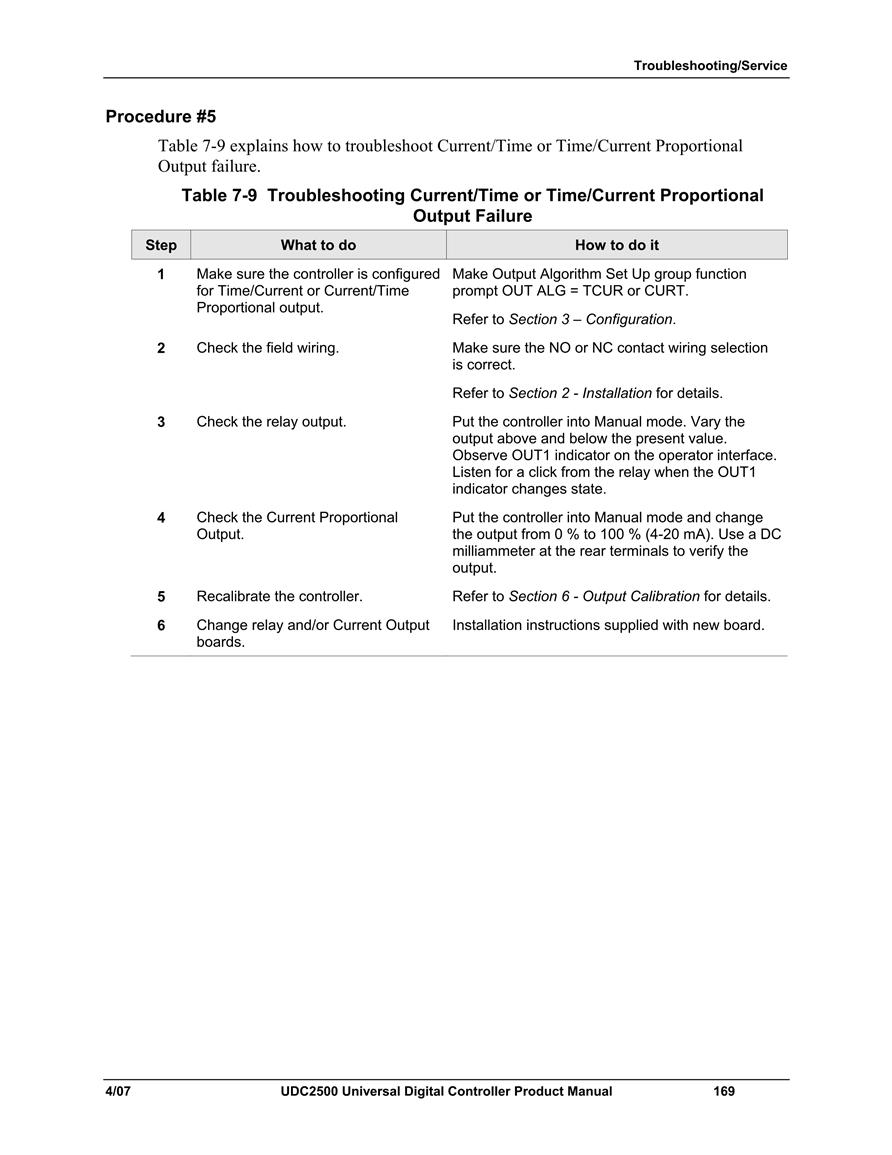 Troubleshooting/Service

Procedure #5

Table 7-9 explains how to troubleshoot Current/Time or Time/Current Proportional Output failure.

Table 7-9 Troubleshooting Current/Time or Time/Current Proportional Output Failure

| Step | What to do | How to do it |
|---|---|---|
| 1 | Make sure the controller is configured for Time/Current or Current/Time Proportional output. | Make Output Algorithm Set Up group function prompt OUT ALG = TCUR or CURT. Refer to Section 3 – Configuration. |
| 2 | Check the field wiring. | Make sure the NO or NC contact wiring selection is correct. Refer to Section 2 - Installation for details. |
| 3 | Check the relay output. | Put the controller into Manual mode. Vary the output above and below the present value. Observe OUT1 indicator on the operator interface. Listen for a click from the relay when the OUT1 indicator changes state. |
| 4 | Check the Current Proportional Output. | Put the controller into Manual mode and change the output from 0 % to 100 % (4-20 mA). Use a DC milliammeter at the rear terminals to verify the output. |
| 5 | Recalibrate the controller. | Refer to Section 6 - Output Calibration for details. |
| 6 | Change relay and/or Current Output boards. | Installation instructions supplied with new board. |

4/07 UDC2500 Universal Digital Controller Product Manual 169